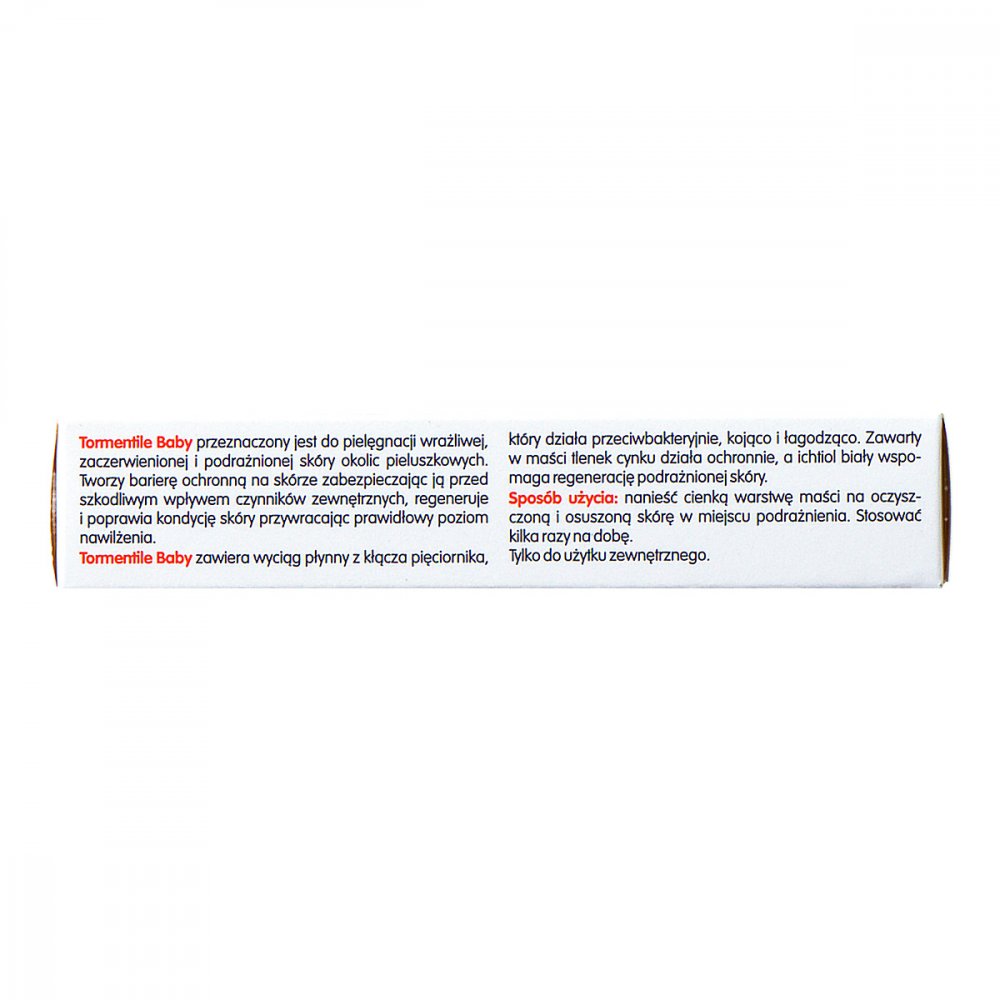 Tormentile Baby przeznaczony jest do pielęgnacji wrażliwej, zaczerwienionej i podrażnionej skóry okolic pieluszkowych. Tworzy barierę ochronną na skórze zabezpieczając ją przed szkodliwym wpływem czynników zewnętrznych, regeneruje i poprawia kondycję skóry przywracając prawidłowy poziom nawilżenia.
Tormentile Baby zawiera wyciąg płynny z kłącza pięciornika, który działa przeciwbakteryjnie, kojąco i łagodząco. Zawarty w maści tlenek cynku działa ochronnie, a ichtiol biały wspomaga regenerację podrażnionej skóry.
Sposób użycia: nanieść cienką warstwę maści na oczyszczoną i osuszoną skórę w miejscu podrażnienia. Stosować kilka razy na dobę.
Tylko do użytku zewnętrznego.